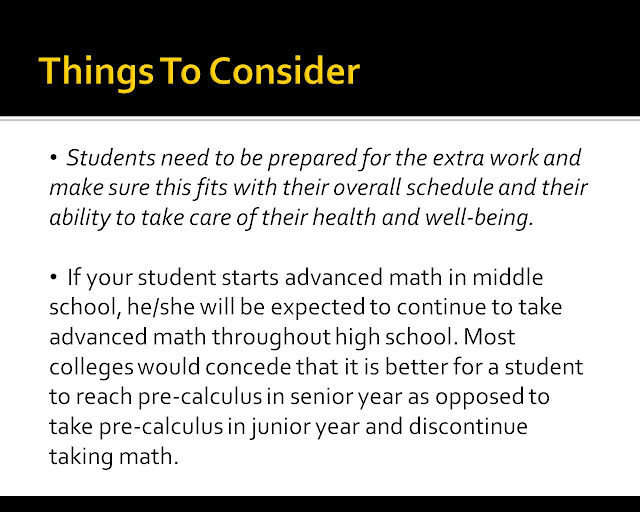 Things To Consider

• Students need to be prepared for the extra work and make sure this fits with their overall schedule and their ability to take care of their health and well-being.

• If your student starts advanced math in middle school, he/she will be expected to continue to take advanced math throughout high school. Most colleges would concede that it is better for a student to reach pre-calculus in senior year as opposed to take pre-calculus in junior year and discontinue taking math.